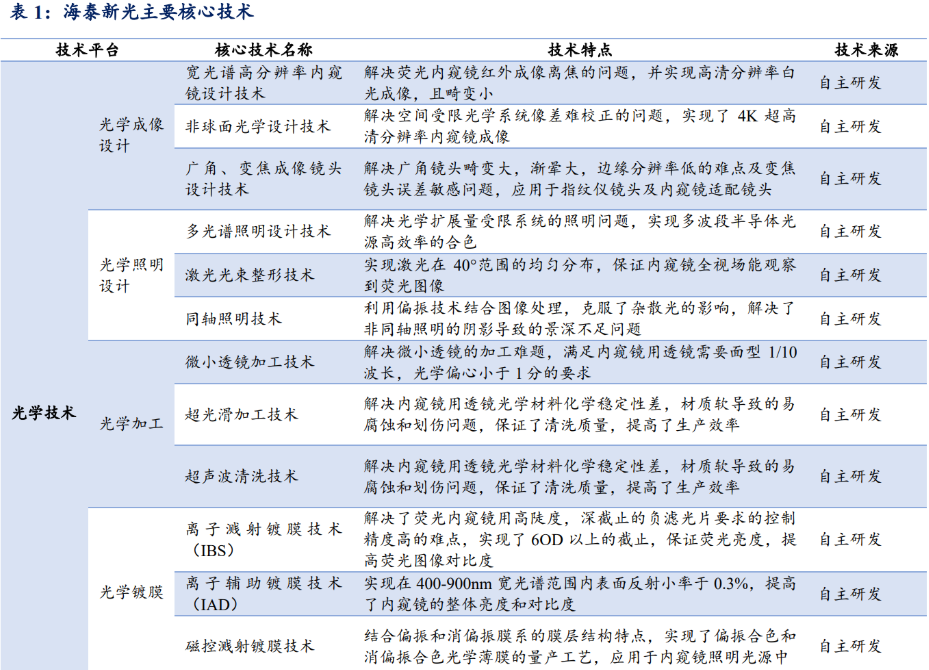 表 1：海泰新光主要核心技术

| 技术平台 | | 核心技术名称 | 技术特点 | 技术来源 |
|---|---|---|---|---|
| 光学技术 | 光学成像设计 | 宽光谱高分辨率内窥镜设计技术 | 解决荧光内窥镜红外成像离焦的问题，并实现高清分辨率白光成像，且畸变小 | 自主研发 |
| | | 非球面光学设计技术 | 解决空间受限光学系统像差难校正的问题，实现了 4K 超高清分辨率内窥镜成像 | 自主研发 |
| | | 广角、变焦成像镜头设计技术 | 解决广角镜头畸变大，渐晕大，边缘分辨率低的难点及变焦镜头误差敏感问题，应用于指纹仪镜头及内窥镜适配镜头 | 自主研发 |
| | 光学照明设计 | 多光谱照明设计技术 | 解决光学扩展量受限系统的照明问题，实现多波段半导体光源高效率的合色 | 自主研发 |
| | | 激光光束整形技术 | 实现激光在 40°范围的均匀分布，保证内窥镜全视场能观察到荧光图像 | 自主研发 |
| | | 同轴照明技术 | 利用偏振技术结合图像处理，克服了杂散光的影响，解决了非同轴照明的阴影导致的景深不足问题 | 自主研发 |
| | 光学加工 | 微小透镜加工技术 | 解决微小透镜的加工难题，满足内窥镜用透镜需要面型 1/10 波长，光学偏心小于 1 分的要求 | 自主研发 |
| | | 超光滑加工技术 | 解决内窥镜用透镜光学材料化学稳定性差，材质软导致的易腐蚀和划伤问题，保证了清洗质量，提高了生产效率 | 自主研发 |
| | | 超声波清洗技术 | 解决内窥镜用透镜光学材料化学稳定性差，材质软导致的易腐蚀和划伤问题，保证了清洗质量，提高了生产效率 | 自主研发 |
| | 光学镀膜 | 离子溅射镀膜技术（IBS） | 解决了荧光内窥镜用高陡度，深截止的负滤光片要求的控制精度高的难点，实现了 6OD 以上的截止，保证荧光亮度，提高荧光图像对比度 | 自主研发 |
| | | 离子辅助镀膜技术（IAD） | 实现在 400-900nm 宽光谱范围内表面反射小率于 0.3%，提高了内窥镜的整体亮度和对比度 | 自主研发 |
| | | 磁控溅射镀膜技术 | 结合偏振和消偏振膜系的膜层结构特点，实现了偏振合色和消偏振合色光学薄膜的量产工艺，应用于内窥镜照明光源中 | 自主研发 |